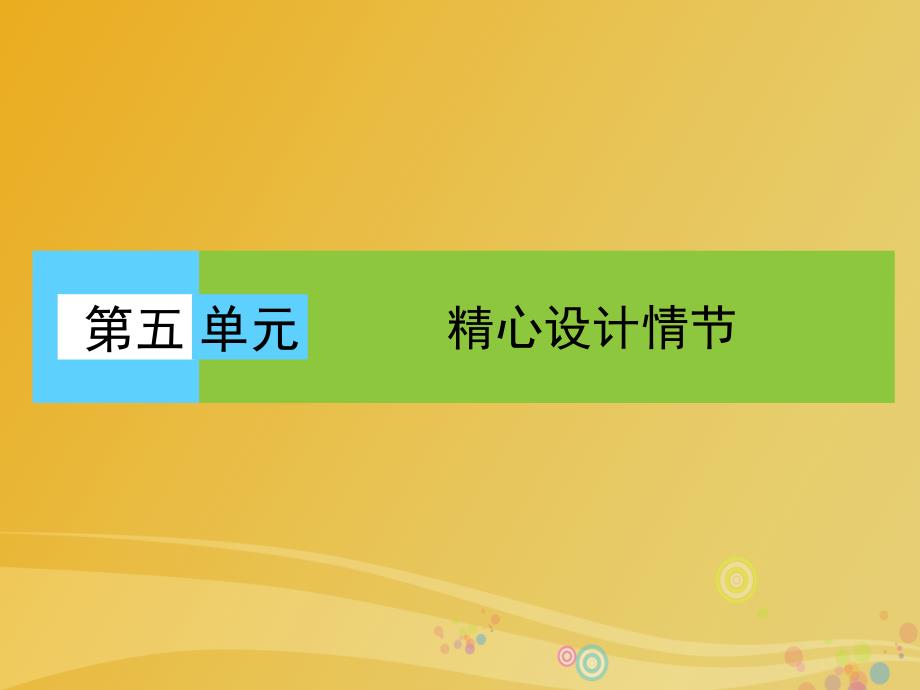 第五单元 精心设计情节